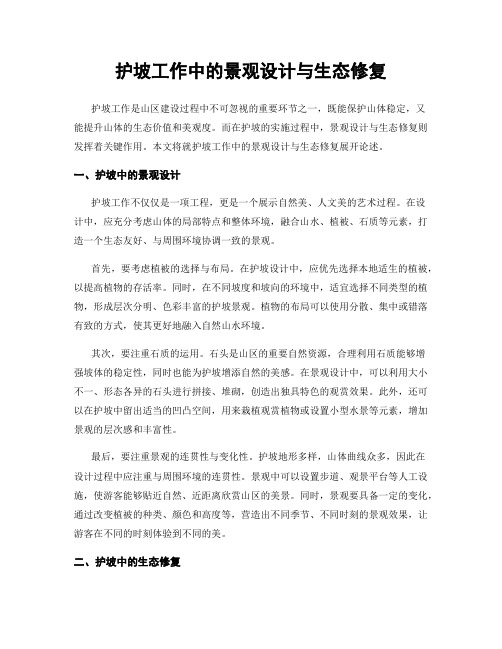 护坡工作中的景观设计与生态修复

护坡工作是山区建设过程中不可忽视的重要环节之一，既能保护山体稳定，又能提升山体的生态价值和美观度。而在护坡的实施过程中，景观设计与生态修复则发挥着关键作用。本文将就护坡工作中的景观设计与生态修复展开论述。

一、护坡中的景观设计

护坡工作不仅仅是一项工程，更是一个展示自然美、人文美的艺术过程。在设计中，应充分考虑山体的局部特点和整体环境，融合山水、植被、石质等元素，打造一个生态友好、与周围环境协调一致的景观。

首先，要考虑植被的选择与布局。在护坡设计中，应优先选择本地适生的植被，以提高植物的存活率。同时，在不同坡度和坡向的环境中，适宜选择不同类型的植物，形成层次分明、色彩丰富的护坡景观。植物的布局可以使用分散、集中或错落有致的方式，使其更好地融入自然山水环境。

其次，要注重石质的运用。石头是山区的重要自然资源，合理利用石质能够增强坡体的稳定性，同时也能为护坡增添自然的美感。在景观设计中，可以利用大小不一、形态各异的石头进行拼接、堆砌，创造出独具特色的观赏效果。此外，还可以在护坡中留出适当的凹凸空间，用来栽植观赏植物或设置小型水景等元素，增加景观的层次感和丰富性。

最后，要注重景观的连贯性与变化性。护坡地形多样，山体曲线众多，因此在设计过程中应注重与周围环境的连贯性。景观中可以设置步道、观景平台等人工设施，使游客能够贴近自然、近距离欣赏山区的美景。同时，景观要具备一定的变化，通过改变植被的种类、颜色和高度等，营造出不同季节、不同时刻的景观效果，让游客在不同的时刻体验到不同的美。

二、护坡中的生态修复